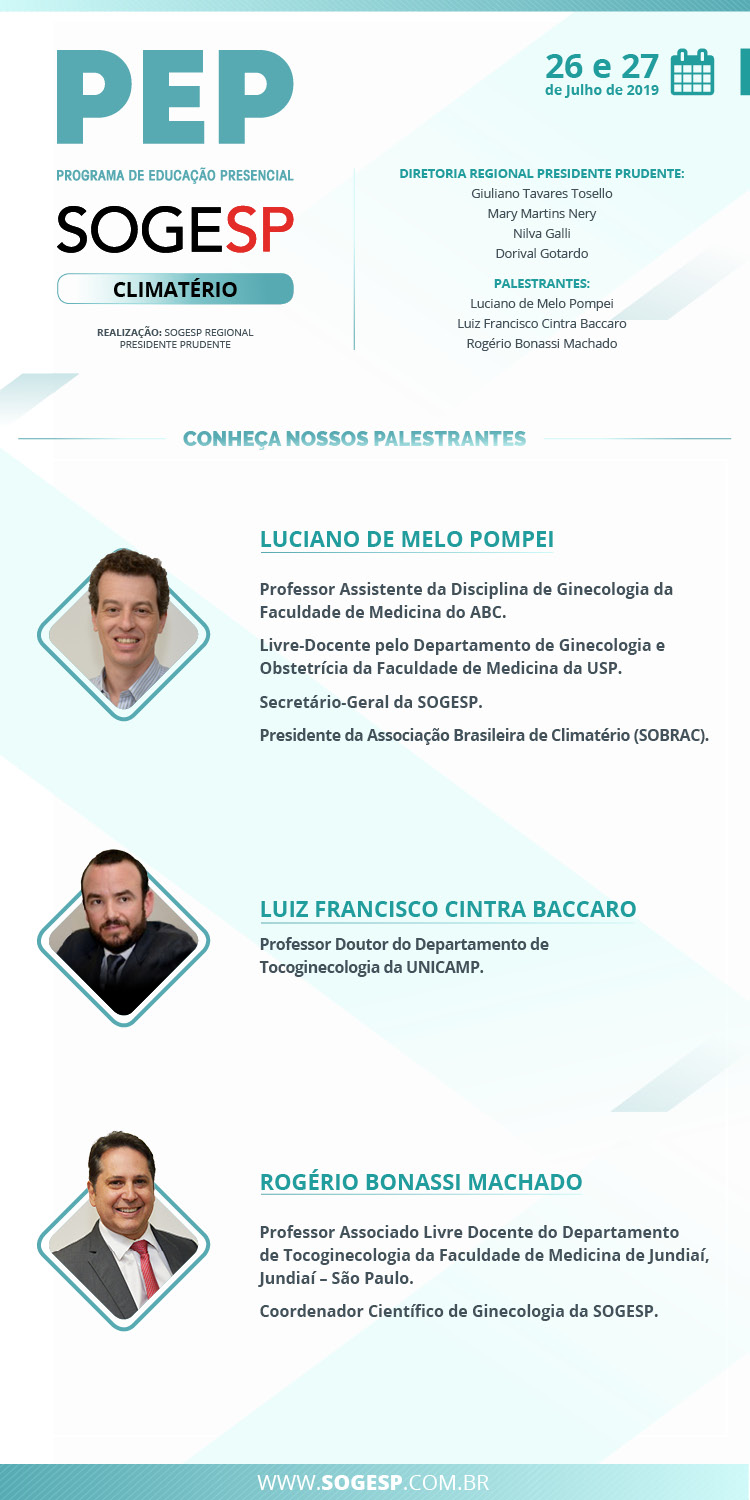 PEP

PROGRAMA DE EDUCAÇÃO PRESENCIAL

SOGESP

CLIMATÉRIO

REALIZAÇÃO: SOGESP REGIONAL PRESIDENTE PRUDENTE

26 e 27
de Julho de 2019

DIRETORIA REGIONAL PRESIDENTE PRUDENTE:
Giuliano Tavares Tosello
Mary Martins Nery
Nilva Galli
Dorival Gotardo

PALESTRANTES:
Luciano de Melo Pompei
Luiz Francisco Cintra Baccaro
Rogério Bonassi Machado

CONHEÇA NOSSOS PALESTRANTES

LUCIANO DE MELO POMPEI

Professor Assistente da Disciplina de Ginecologia da Faculdade de Medicina do ABC.

Livre-Docente pelo Departamento de Ginecologia e Obstetrícia da Faculdade de Medicina da USP.

Secretário-Geral da SOGESP.

Presidente da Associação Brasileira de Climatério (SOBRAC).

LUIZ FRANCISCO CINTRA BACCARO

Professor Doutor do Departamento de Tocoginecologia da UNICAMP.

ROGÉRIO BONASSI MACHADO

Professor Associado Livre Docente do Departamento de Tocoginecologia da Faculdade de Medicina de Jundiaí, Jundiaí – São Paulo.

Coordenador Científico de Ginecologia da SOGESP.

WWW.SOGESP.COM.BR